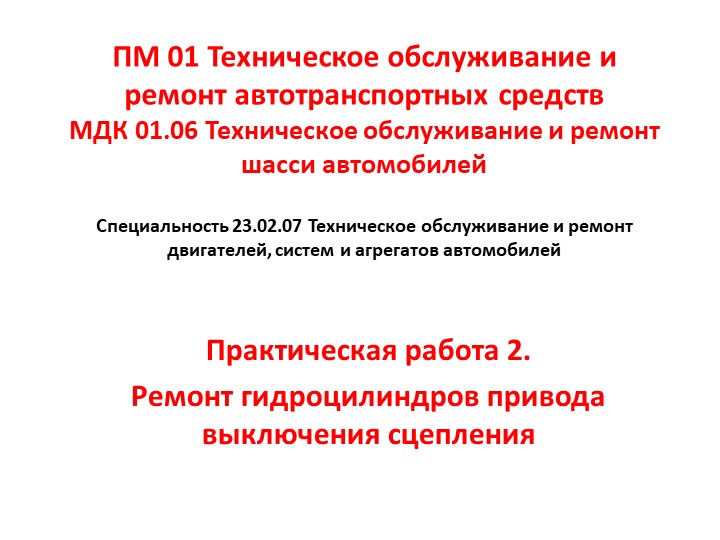 ПМ 01 Техническое обслуживание и ремонт автотранспортных средств
МДК 01.06 Техническое обслуживание и ремонт шасси автомобилей

Специальность 23.02.07 Техническое обслуживание и ремонт двигателей, систем и агрегатов автомобилей

Практическая работа 2.

Ремонт гидроцилиндров привода выключения сцепления